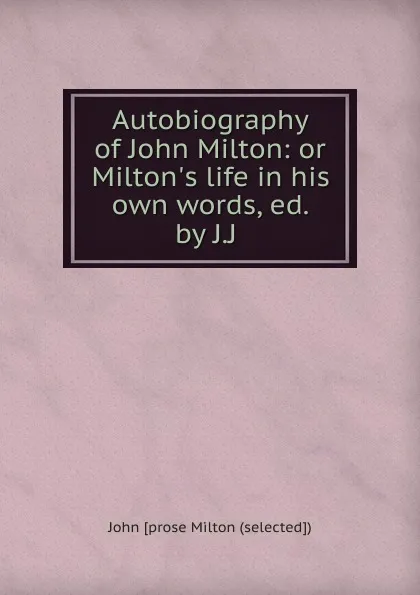 Autobiography of John Milton: or Milton's life in his own words, ed. by J.J

John [prose Milton (selected])